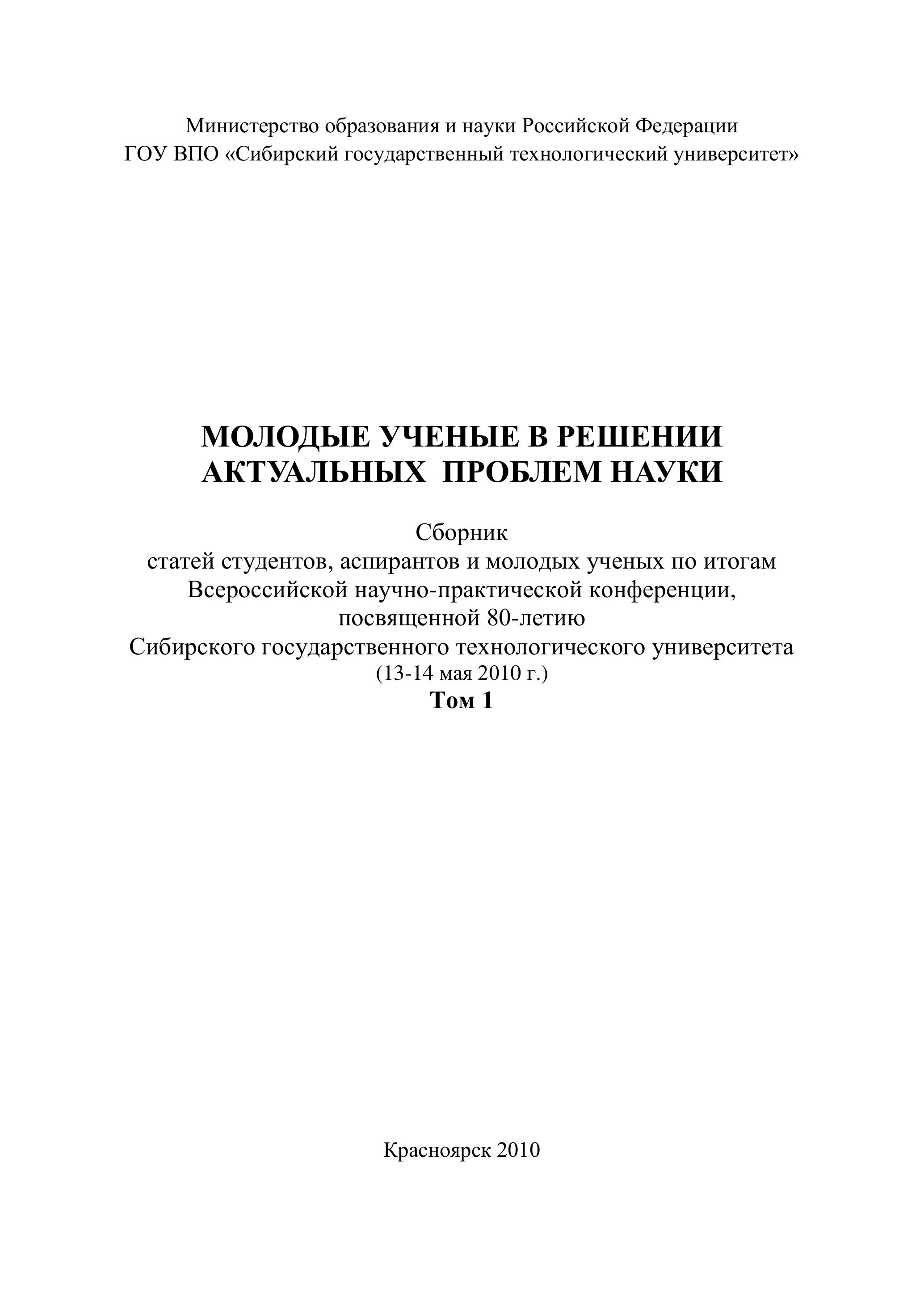 Министерство образования и науки Российской Федерации
ГОУ ВПО «Сибирский государственный технологический университет»

МОЛОДЫЕ УЧЕНЫЕ В РЕШЕНИИ АКТУАЛЬНЫХ ПРОБЛЕМ НАУКИ

Сборник
статей студентов, аспирантов и молодых ученых по итогам Всероссийской научно-практической конференции, посвященной 80-летию Сибирского государственного технологического университета
(13-14 мая 2010 г.)
Том 1

Красноярск 2010